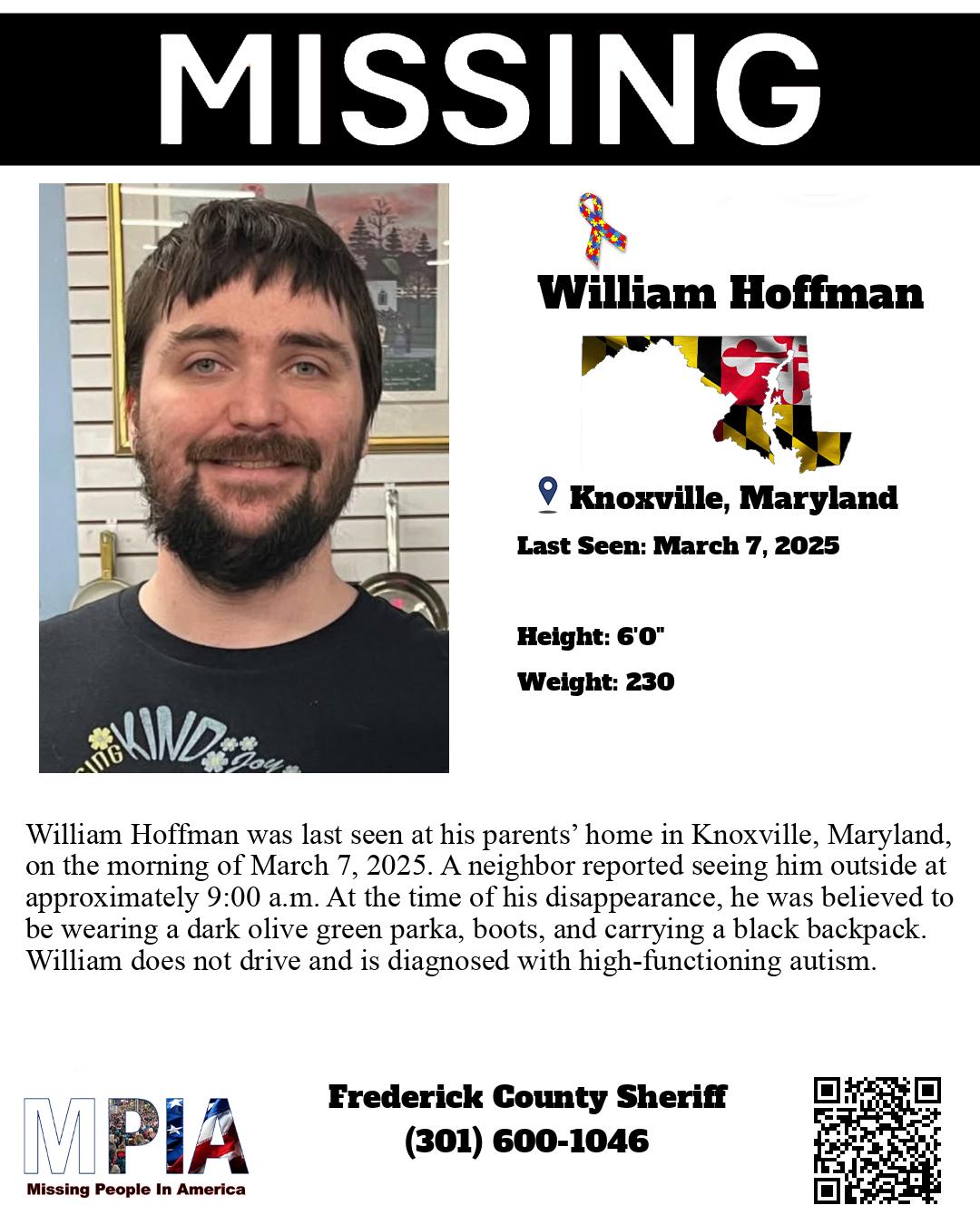 MISSING

William Hoffman

Knoxville, Maryland

Last Seen: March 7, 2025

Height: 6'0"

Weight: 230

William Hoffman was last seen at his parents' home in Knoxville, Maryland, on the morning of March 7, 2025. A neighbor reported seeing him outside at approximately 9:00 a.m. At the time of his disappearance, he was believed to be wearing a dark olive green parka, boots, and carrying a black backpack. William does not drive and is diagnosed with high-functioning autism.

MPIA
Missing People In America

Frederick County Sheriff
(301) 600-1046